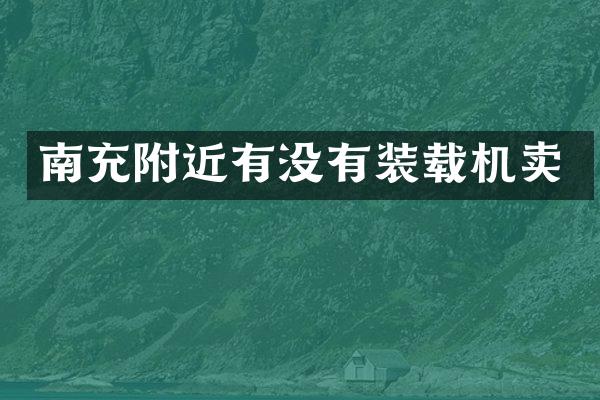 南充附近有没有装载机卖